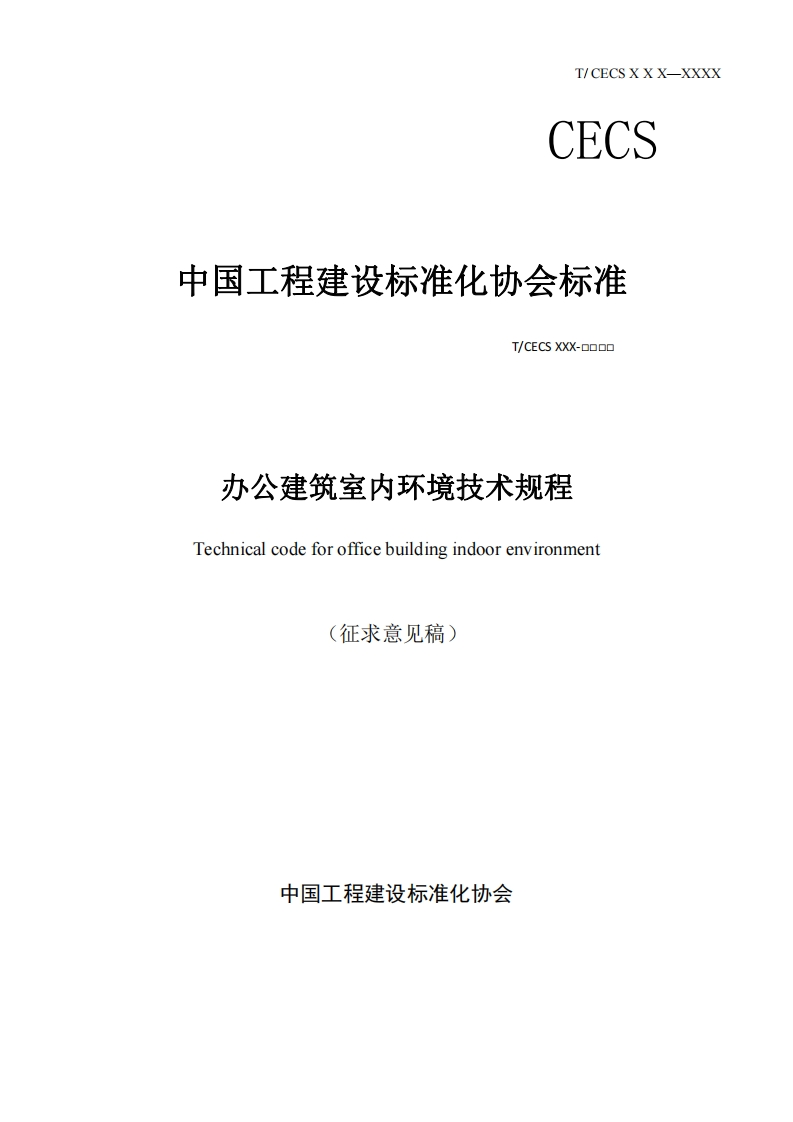 T/ CECS X X X—XXXX

CECS

中国工程建设标准化协会标准

T/CECS XXX-□□□□

办公建筑室内环境技术规程

Technical code for office building indoor environment

（征求意见稿）

中国工程建设标准化协会